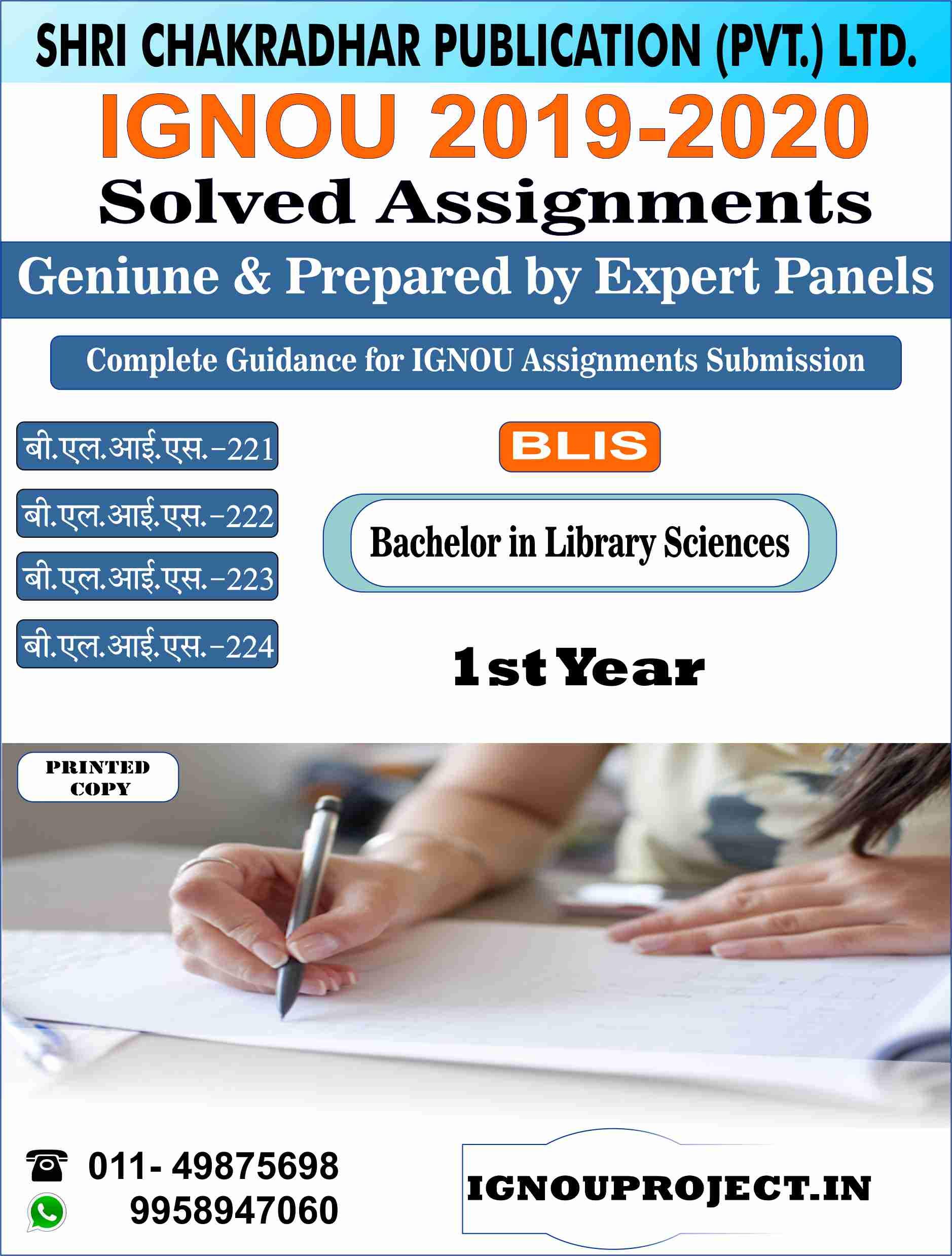 SHRI CHAKRADHAR PUBLICATION (PVT.) LTD.

IGNOU 2019-2020

Solved Assignments

Geniune & Prepared by Expert Panels

Complete Guidance for IGNOU Assignments Submission

बी.एल.आई.एस.-221

बी.एल.आई.एस.-222

बी.एल.आई.एस.-223

बी.एल.आई.एस.-224

BLIS

Bachelor in Library Sciences

1st Year

PRINTED COPY

011- 49875698
9958947060

IGNOUPROJECT.IN